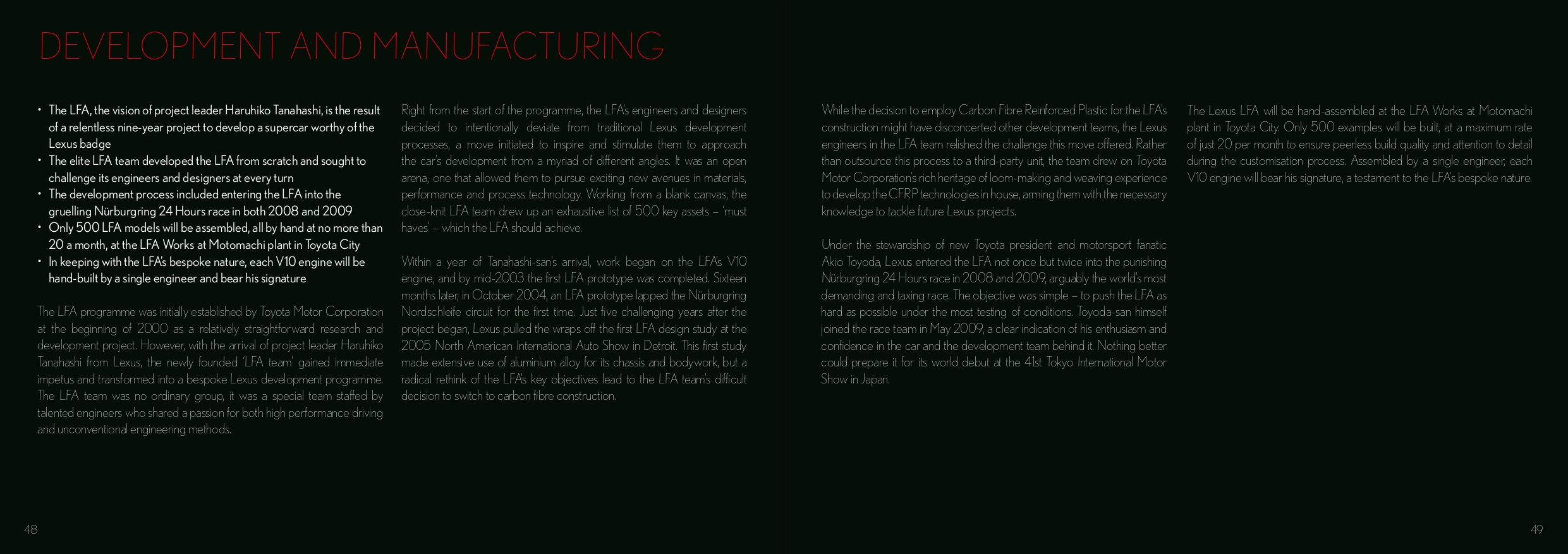 DEVELOPMENT AND MANUFACTURING

• The LFA, the vision of project leader Haruhiko Tanahashi, is the result of a relentless nine-year project to develop a supercar worthy of the Lexus badge
• The elite LFA team developed the LFA from scratch and sought to challenge its engineers and designers at every turn
• The development process included entering the LFA into the gruelling Nürburgring 24 Hours race in both 2008 and 2009
• Only 500 LFA models will be assembled, all by hand at no more than 20 a month, at the LFA Works at Motomachi plant in Toyota City
• In keeping with the LFA's bespoke nature, each V10 engine will be hand-built by a single engineer and bear his signature

The LFA programme was initially established by Toyota Motor Corporation at the beginning of 2000 as a relatively straightforward research and development project. However, with the arrival of project leader Haruhiko Tanahashi from Lexus, the newly founded 'LFA team' gained immediate impetus and transformed into a bespoke Lexus development programme. The LFA team was no ordinary group, it was a special team staffed by talented engineers who shared a passion for both high performance driving and unconventional engineering methods.

Right from the start of the programme, the LFA's engineers and designers decided to intentionally deviate from traditional Lexus development processes, a move initiated to inspire and stimulate them to approach the car's development from a myriad of different angles. It was an open arena, one that allowed them to pursue exciting new avenues in materials, performance and process technology. Working from a blank canvas, the close-knit LFA team drew up an exhaustive list of 500 key assets – 'must haves' – which the LFA should achieve.

Within a year of Tanahashi-san's arrival, work began on the LFA's V10 engine, and by mid-2003 the first LFA prototype was completed. Sixteen months later, in October 2004, an LFA prototype lapped the Nürburgring Nordschleife circuit for the first time. Just five challenging years after the project began, Lexus pulled the wraps off the first LFA design study at the 2005 North American International Auto Show in Detroit. This first study made extensive use of aluminium alloy for its chassis and bodywork, but a radical rethink of the LFA's key objectives lead to the LFA team's difficult decision to switch to carbon fibre construction.

While the decision to employ Carbon Fibre Reinforced Plastic for the LFA's construction might have disconcerted other development teams, the Lexus engineers in the LFA team relished the challenge this move offered. Rather than outsource this process to a third-party unit, the team drew on Toyota Motor Corporation's rich heritage of loom-making and weaving experience to develop the CFRP technologies in house, arming them with the necessary knowledge to tackle future Lexus projects.

Under the stewardship of new Toyota president and motorsport fanatic Akio Toyoda, Lexus entered the LFA not once but twice into the punishing Nürburgring 24 Hours race in 2008 and 2009, arguably the world's most demanding and taxing race. The objective was simple – to push the LFA as hard as possible under the most testing of conditions. Toyoda-san himself joined the race team in May 2009, a clear indication of his enthusiasm and confidence in the car and the development team behind it. Nothing better could prepare it for its world debut at the 41st Tokyo International Motor Show in Japan.

The Lexus LFA will be hand-assembled at the LFA Works at Motomachi plant in Toyota City. Only 500 examples will be built, at a maximum rate of just 20 per month to ensure peerless build quality and attention to detail during the customisation process. Assembled by a single engineer, each V10 engine will bear his signature, a testament to the LFA's bespoke nature.

48

49